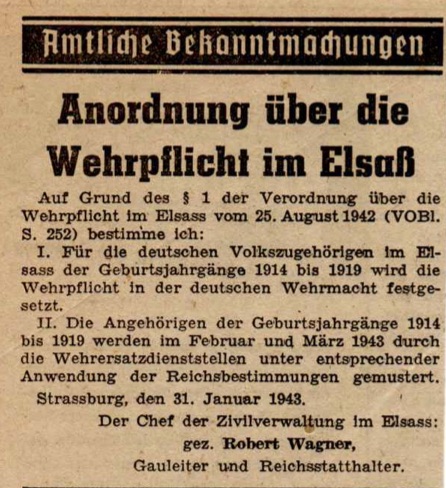 Amtliche Bekanntmachungen

Anordnung über die Wehrpflicht im Elsaß

Auf Grund des § 1 der Verordnung über die Wehrpflicht im Elsass vom 25. August 1942 (VOBl. S. 252) bestimme ich:

I. Für die deutschen Volkszugehörigen im Elsass der Geburtsjahrgänge 1914 bis 1919 wird die Wehrpflicht in der deutschen Wehrmacht festgesetzt.

II. Die Angehörigen der Geburtsjahrgänge 1914 bis 1919 werden im Februar und März 1943 durch die Wehrersatzdienststellen unter entsprechender Anwendung der Reichsbestimmungen gemustert.

Strassburg, den 31. Januar 1943.

Der Chef der Zivilverwaltung im Elsass:
gez. Robert Wagner,
Gauleiter und Reichsstatthalter.